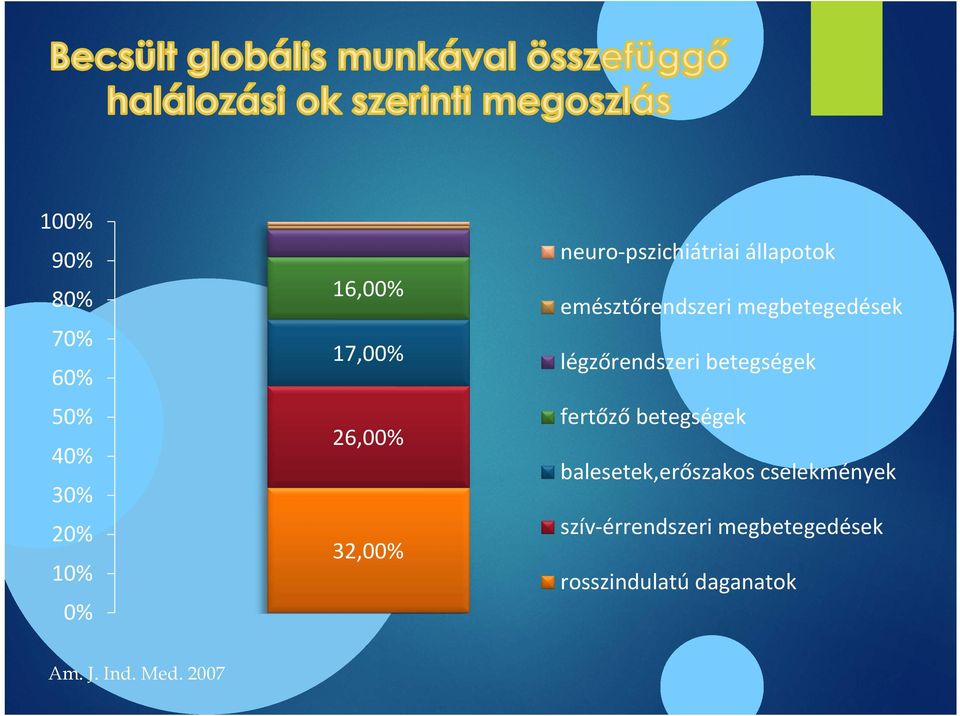 Becsült globális munkával összefüggő halálozási ok szerinti megoszlás

100%
90%
80%
70%
60%
50%
40%
30%
20%
10%
0%

16,00%
17,00%
26,00%
32,00%

neuro-pszichiátriai állapotok
emésztőrendszeri megbetegedések
légzőrendszeri betegségek
fertőző betegségek
balesetek,erőszakos cselekmények
szív-érrendszeri megbetegedések
rosszindulatú daganatok

Am. J. Ind. Med. 2007